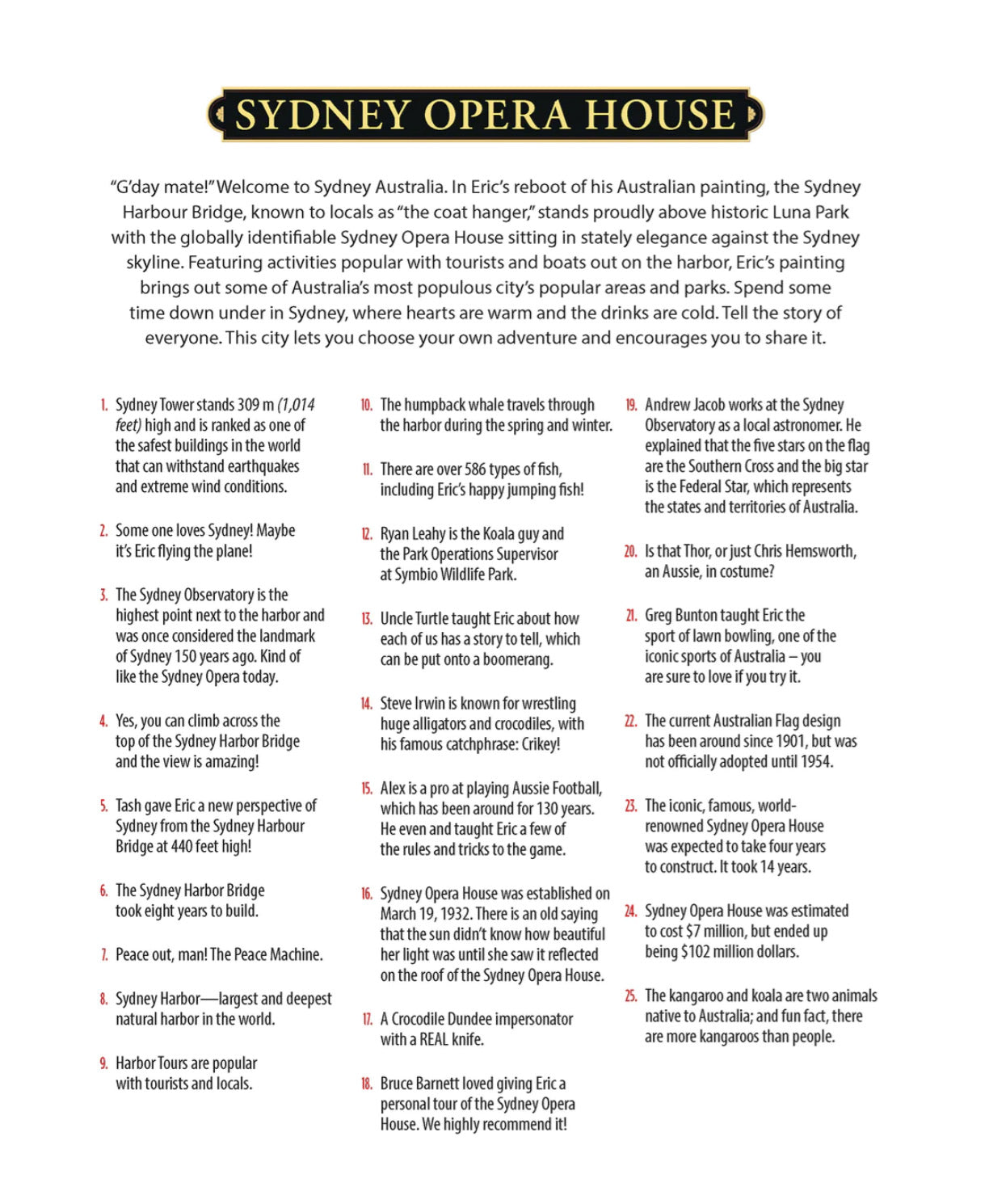 SYDNEY OPERA HOUSE

"G'day mate!" Welcome to Sydney Australia. In Eric's reboot of his Australian painting, the Sydney Harbour Bridge, known to locals as "the coat hanger," stands proudly above historic Luna Park with the globally identifiable Sydney Opera House sitting in stately elegance against the Sydney skyline. Featuring activities popular with tourists and boats out on the harbor, Eric's painting brings out some of Australia's most populous city's popular areas and parks. Spend some time down under in Sydney, where hearts are warm and the drinks are cold. Tell the story of everyone. This city lets you choose your own adventure and encourages you to share it.

1. Sydney Tower stands 309 m (1,014 feet) high and is ranked as one of the safest buildings in the world that can withstand earthquakes and extreme wind conditions.

2. Some one loves Sydney! Maybe it's Eric flying the plane!

3. The Sydney Observatory is the highest point next to the harbor and was once considered the landmark of Sydney 150 years ago. Kind of like the Sydney Opera today.

4. Yes, you can climb across the top of the Sydney Harbor Bridge and the view is amazing!

5. Tash gave Eric a new perspective of Sydney from the Sydney Harbour Bridge at 440 feet high!

6. The Sydney Harbor Bridge took eight years to build.

7. Peace out, man! The Peace Machine.

8. Sydney Harbor—largest and deepest natural harbor in the world.

9. Harbor Tours are popular with tourists and locals.

10. The humpback whale travels through the harbor during the spring and winter.

11. There are over 586 types of fish, including Eric's happy jumping fish!

12. Ryan Leahy is the Koala guy and the Park Operations Supervisor at Symbio Wildlife Park.

13. Uncle Turtle taught Eric about how each of us has a story to tell, which can be put onto a boomerang.

14. Steve Irwin is known for wrestling huge alligators and crocodiles, with his famous catchphrase: Crikey!

15. Alex is a pro at playing Aussie Football, which has been around for 130 years. He even and taught Eric a few of the rules and tricks to the game.

16. Sydney Opera House was established on March 19, 1932. There is an old saying that the sun didn't know how beautiful her light was until she saw it reflected on the roof of the Sydney Opera House.

17. A Crocodile Dundee impersonator with a REAL knife.

18. Bruce Barnett loved giving Eric a personal tour of the Sydney Opera House. We highly recommend it!

19. Andrew Jacob works at the Sydney Observatory as a local astronomer. He explained that the five stars on the flag are the Southern Cross and the big star is the Federal Star, which represents the states and territories of Australia.

20. Is that Thor, or just Chris Hemsworth, an Aussie, in costume?

21. Greg Bunton taught Eric the sport of lawn bowling, one of the iconic sports of Australia – you are sure to love if you try it.

22. The current Australian Flag design has been around since 1901, but was not officially adopted until 1954.

23. The iconic, famous, world-renowned Sydney Opera House was expected to take four years to construct. It took 14 years.

24. Sydney Opera House was estimated to cost $7 million, but ended up being $102 million dollars.

25. The kangaroo and koala are two animals native to Australia; and fun fact, there are more kangaroos than people.